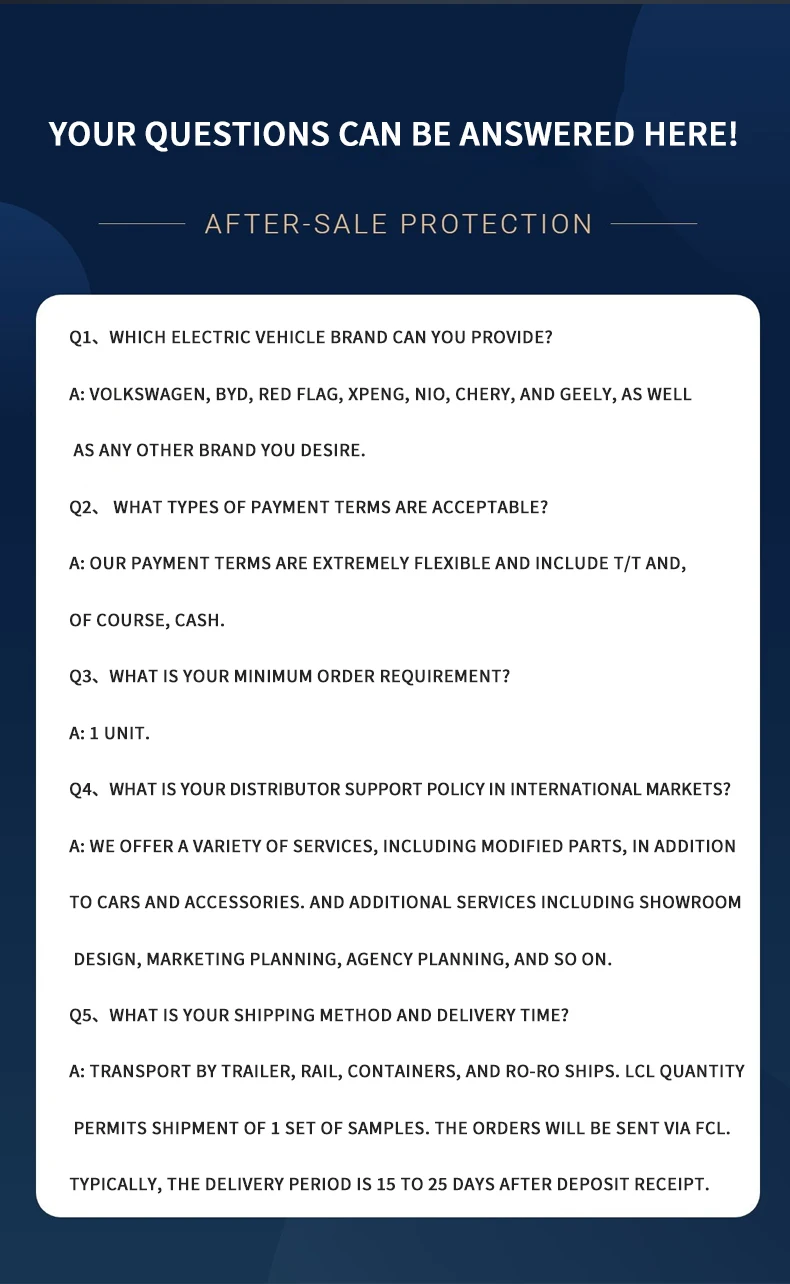 YOUR QUESTIONS CAN BE ANSWERED HERE!

AFTER-SALE PROTECTION

Q1、WHICH ELECTRIC VEHICLE BRAND CAN YOU PROVIDE?

A: VOLKSWAGEN, BYD, RED FLAG, XPENG, NIO, CHERY, AND GEELY, AS WELL AS ANY OTHER BRAND YOU DESIRE.

Q2、 WHAT TYPES OF PAYMENT TERMS ARE ACCEPTABLE?

A: OUR PAYMENT TERMS ARE EXTREMELY FLEXIBLE AND INCLUDE T/T AND, OF COURSE, CASH.

Q3、WHAT IS YOUR MINIMUM ORDER REQUIREMENT?

A: 1 UNIT.

Q4、WHAT IS YOUR DISTRIBUTOR SUPPORT POLICY IN INTERNATIONAL MARKETS?

A: WE OFFER A VARIETY OF SERVICES, INCLUDING MODIFIED PARTS, IN ADDITION TO CARS AND ACCESSORIES. AND ADDITIONAL SERVICES INCLUDING SHOWROOM DESIGN, MARKETING PLANNING, AGENCY PLANNING, AND SO ON.

Q5、WHAT IS YOUR SHIPPING METHOD AND DELIVERY TIME?

A: TRANSPORT BY TRAILER, RAIL, CONTAINERS, AND RO-RO SHIPS. LCL QUANTITY PERMITS SHIPMENT OF 1 SET OF SAMPLES. THE ORDERS WILL BE SENT VIA FCL. TYPICALLY, THE DELIVERY PERIOD IS 15 TO 25 DAYS AFTER DEPOSIT RECEIPT.